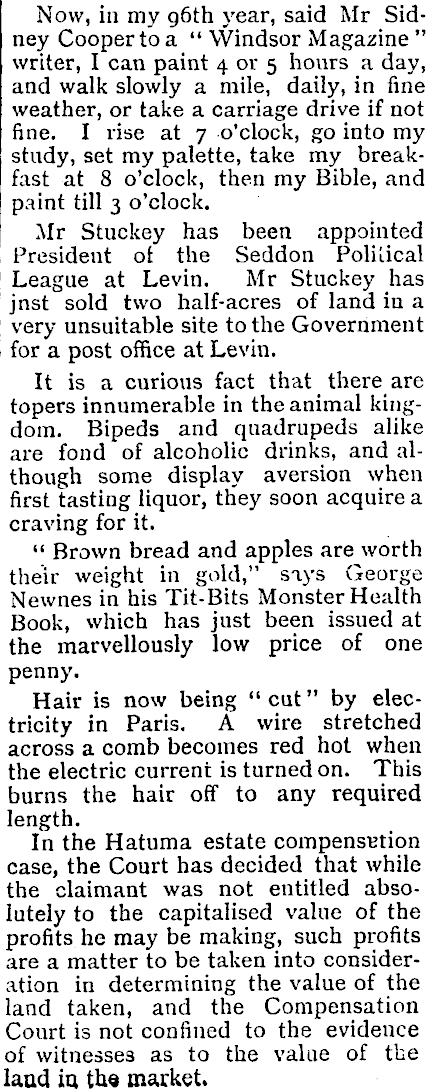 Now, in my 96th year, said Mr Sidney Cooper to a "Windsor Magazine" writer, I can paint 4 or 5 hours a day, and walk slowly a mile, daily, in fine weather, or take a carriage drive if not fine. I rise at 7 o'clock, go into my study, set my palette, take my breakfast at 8 o'clock, then my Bible, and paint till 3 o'clock.

Mr Stuckey has been appointed President of the Seddon Political League at Levin. Mr Stuckey has jnst sold two half-acres of land in a very unsuitable site to the Government for a post office at Levin.

It is a curious fact that there are topers innumerable in the animal kingdom. Bipeds and quadrupeds alike are fond of alcoholic drinks, and although some display aversion when first tasting liquor, they soon acquire a craving for it.

"Brown bread and apples are worth their weight in gold," says George Newnes in his Tit-Bits Monster Health Book, which has just been issued at the marvellously low price of one penny.

Hair is now being "cut" by electricity in Paris. A wire stretched across a comb becomes red hot when the electric current is turned on. This burns the hair off to any required length.

In the Hatuma estate compensation case, the Court has decided that while the claimant was not entitled absolutely to the capitalised value of the profits he may be making, such profits are a matter to be taken into consideration in determining the value of the land taken, and the Compensation Court is not confined to the evidence of witnesses as to the value of the land in the market.